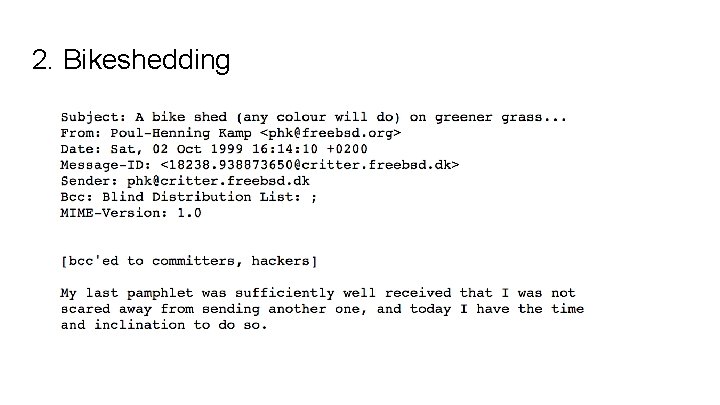 2. Bikeshedding

Subject: A bike shed (any colour will do) on greener grass...
From: Poul-Henning Kamp <phk@freebsd.org>
Date: Sat, 02 Oct 1999 16:14:10 +0200
Message-ID: <18238.938873650@critter.freebsd.dk>
Sender: phk@critter.freebsd.dk
Bcc: Blind Distribution List: ;
MIME-Version: 1.0

[bcc'ed to committers, hackers]

My last pamphlet was sufficiently well received that I was not scared away from sending another one, and today I have the time and inclination to do so.